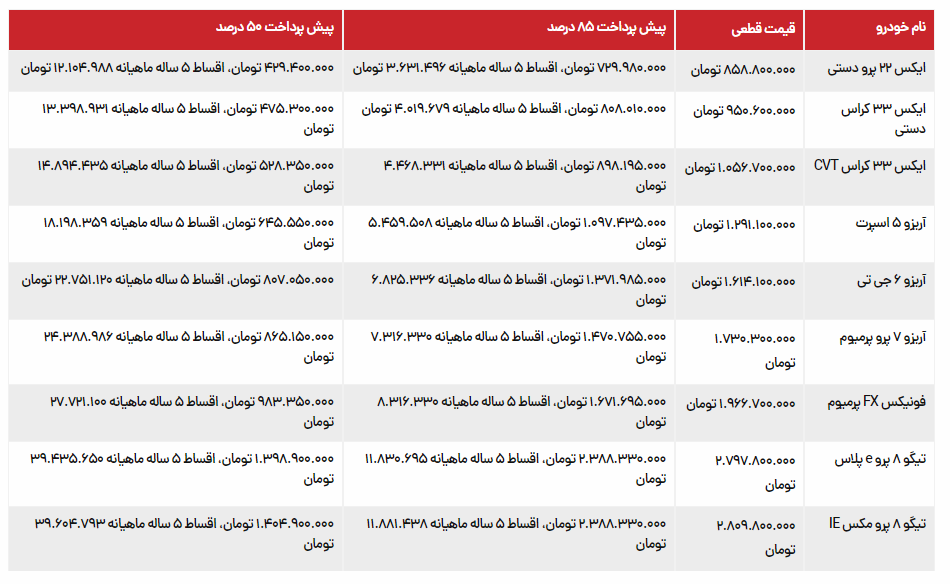 | نام خودرو | قیمت قطعی | پیش پرداخت ۸۵ درصد | پیش پرداخت ۵۰ درصد |
|---|---|---|---|
| ایکس ۲۲ پرو دستی | ۸۵۸.۸۰۰.۰۰۰ تومان | ۷۲۹.۹۸۰.۰۰۰ تومان، اقساط ۵ ساله ماهیانه ۳.۶۳۱.۴۹۶ تومان | ۴۲۹.۴۰۰.۰۰۰ تومان، اقساط ۵ ساله ماهیانه ۱۲.۱۰۴.۹۸۸ تومان |
| ایکس ۳۳ کراس دستی | ۹۵۰.۶۰۰.۰۰۰ تومان | ۸۰۸.۰۱۰.۰۰۰ تومان، اقساط ۵ ساله ماهیانه ۴.۰۱۹.۶۷۹ تومان | ۴۷۵.۳۰۰.۰۰۰ تومان، اقساط ۵ ساله ماهیانه ۱۳.۳۹۸.۹۳۱ تومان |
| ایکس ۳۳ کراس CVT | ۱.۰۵۶.۷۰۰.۰۰۰ تومان | ۸۹۸.۱۹۵.۰۰۰ تومان، اقساط ۵ ساله ماهیانه ۴.۴۶۸.۳۳۱ تومان | ۵۲۸.۳۵۰.۰۰۰ تومان، اقساط ۵ ساله ماهیانه ۱۴.۸۹۴.۴۳۵ تومان |
| آریزو ۵ اسپرت | ۱.۲۹۱.۱۰۰.۰۰۰ تومان | ۱.۰۹۷.۴۳۵.۰۰۰ تومان، اقساط ۵ ساله ماهیانه ۵.۴۵۹.۵۰۸ تومان | ۶۴۵.۵۵۰.۰۰۰ تومان، اقساط ۵ ساله ماهیانه ۱۸.۱۹۸.۳۵۹ تومان |
| آریزو ۶ جی تی | ۱.۶۱۴.۱۰۰.۰۰۰ تومان | ۱.۳۷۱.۹۸۵.۰۰۰ تومان، اقساط ۵ ساله ماهیانه ۶.۸۲۵.۳۳۶ تومان | ۸۰۷.۰۵۰.۰۰۰ تومان، اقساط ۵ ساله ماهیانه ۲۲.۷۵۱.۱۲۰ تومان |
| آریزو ۷ پرو پرمیوم | ۱.۷۳۰.۳۰۰.۰۰۰ تومان | ۱.۴۷۰.۷۵۵.۰۰۰ تومان، اقساط ۵ ساله ماهیانه ۷.۳۱۶.۳۳۰ تومان | ۸۶۵.۱۵۰.۰۰۰ تومان، اقساط ۵ ساله ماهیانه ۲۴.۳۸۸.۹۸۶ تومان |
| فونیکس FX پرمیوم | ۱.۹۶۶.۷۰۰.۰۰۰ تومان | ۱.۶۷۱.۶۹۵.۰۰۰ تومان، اقساط ۵ ساله ماهیانه ۸.۳۱۶.۳۳۰ تومان | ۹۸۳.۳۵۰.۰۰۰ تومان، اقساط ۵ ساله ماهیانه ۲۷.۷۲۱.۱۰۰ تومان |
| تیگو ۸ پرو e پلاس | ۲.۷۹۷.۸۰۰.۰۰۰ تومان | ۲.۳۸۸.۳۳۰.۰۰۰ تومان، اقساط ۵ ساله ماهیانه ۱۱.۸۳۰.۶۹۵ تومان | ۱.۳۹۸.۹۰۰.۰۰۰ تومان، اقساط ۵ ساله ماهیانه ۳۹.۴۳۵.۶۵۰ تومان |
| تیگو ۸ پرو مکس IE | ۲.۸۰۹.۸۰۰.۰۰۰ تومان | ۲.۳۸۸.۳۳۰.۰۰۰ تومان، اقساط ۵ ساله ماهیانه ۱۱.۸۸۱.۴۳۸ تومان | ۱.۴۰۴.۹۰۰.۰۰۰ تومان، اقساط ۵ ساله ماهیانه ۳۹.۶۰۴.۷۹۳ تومان |